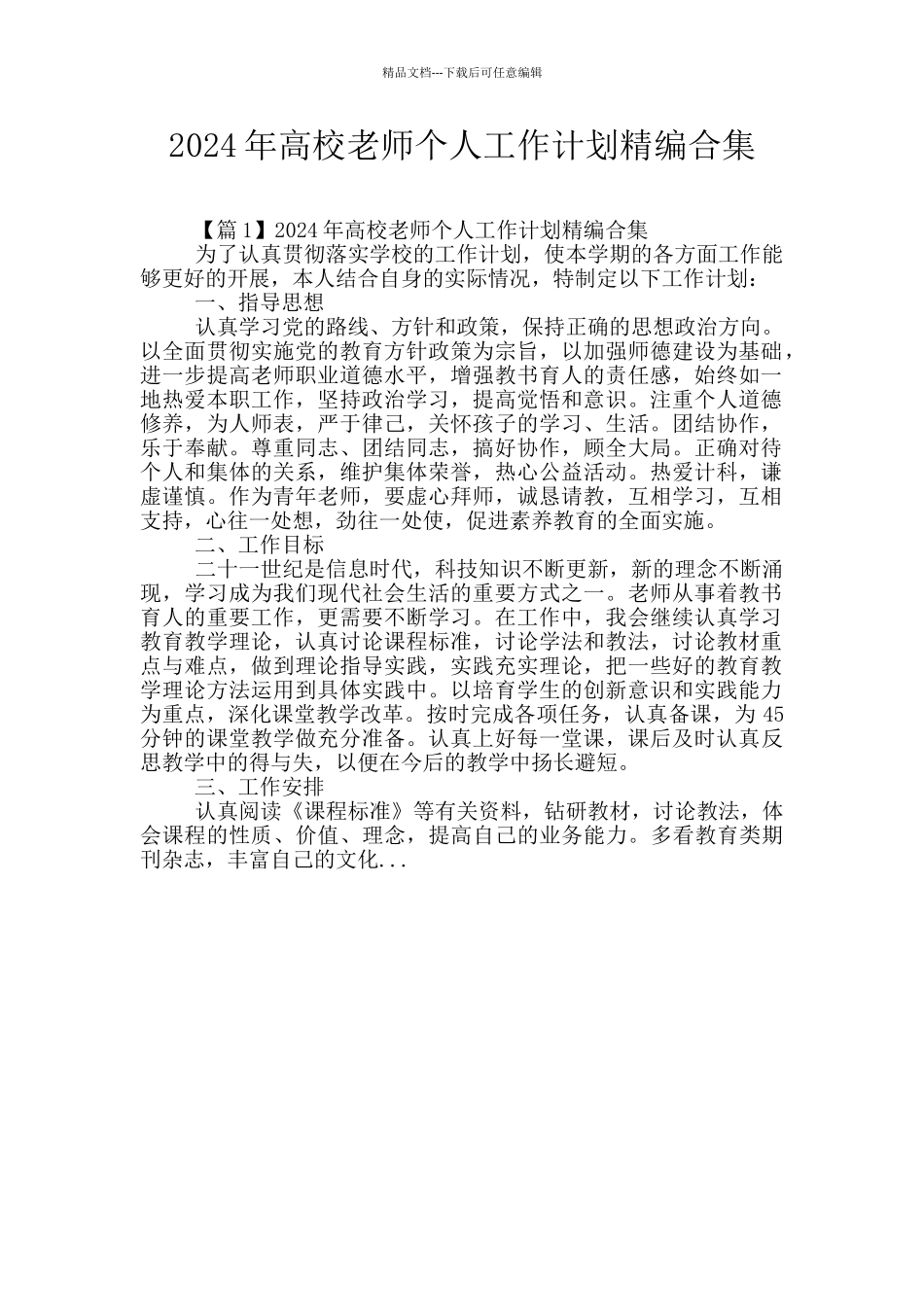 精品文档---下载后可任意编辑

2024年高校老师个人工作计划精编合集

【篇1】2024年高校老师个人工作计划精编合集

为了认真贯彻落实学校的工作计划，使本学期的各方面工作能够更好的开展，本人结合自身的实际情况，特制定以下工作计划：

一、指导思想

认真学习党的路线、方针和政策，保持正确的思想政治方向。以全面贯彻实施党的教育方针政策为宗旨，以加强师德建设为基础，进一步提高老师职业道德水平，增强教书育人的责任感，始终如一地热爱本职工作，坚持政治学习，提高觉悟和意识。注重个人道德修养，为人师表，严于律己，关怀孩子的学习、生活。团结协作，乐于奉献。尊重同志、团结同志，搞好协作，顾全大局。正确对待个人和集体的关系，维护集体荣誉，热心公益活动。热爱计科，谦虚谨慎。作为青年老师，要虚心拜师，诚恳请教，互相学习，互相支持，心往一处想，劲往一处使，促进素养教育的全面实施。

二、工作目标

二十一世纪是信息时代，科技知识不断更新，新的理念不断涌现，学习成为我们现代社会生活的重要方式之一。老师从事着教书育人的重要工作，更需要不断学习。在工作中，我会继续认真学习教育教学理论，认真讨论课程标准，讨论学法和教法，讨论教材重点与难点，做到理论指导实践，实践充实理论，把一些好的教育教学理论方法运用到具体实践中。以培育学生的创新意识和实践能力为重点，深化课堂教学改革。按时完成各项任务，认真备课，为45分钟的课堂教学做充分准备。认真上好每一堂课，课后及时认真反思教学中的得与失，以便在今后的教学中扬长避短。

三、工作安排

认真阅读《课程标准》等有关资料，钻研教材，讨论教法，体会课程的性质、价值、理念，提高自己的业务能力。多看教育类期刊杂志，丰富自己的文化...